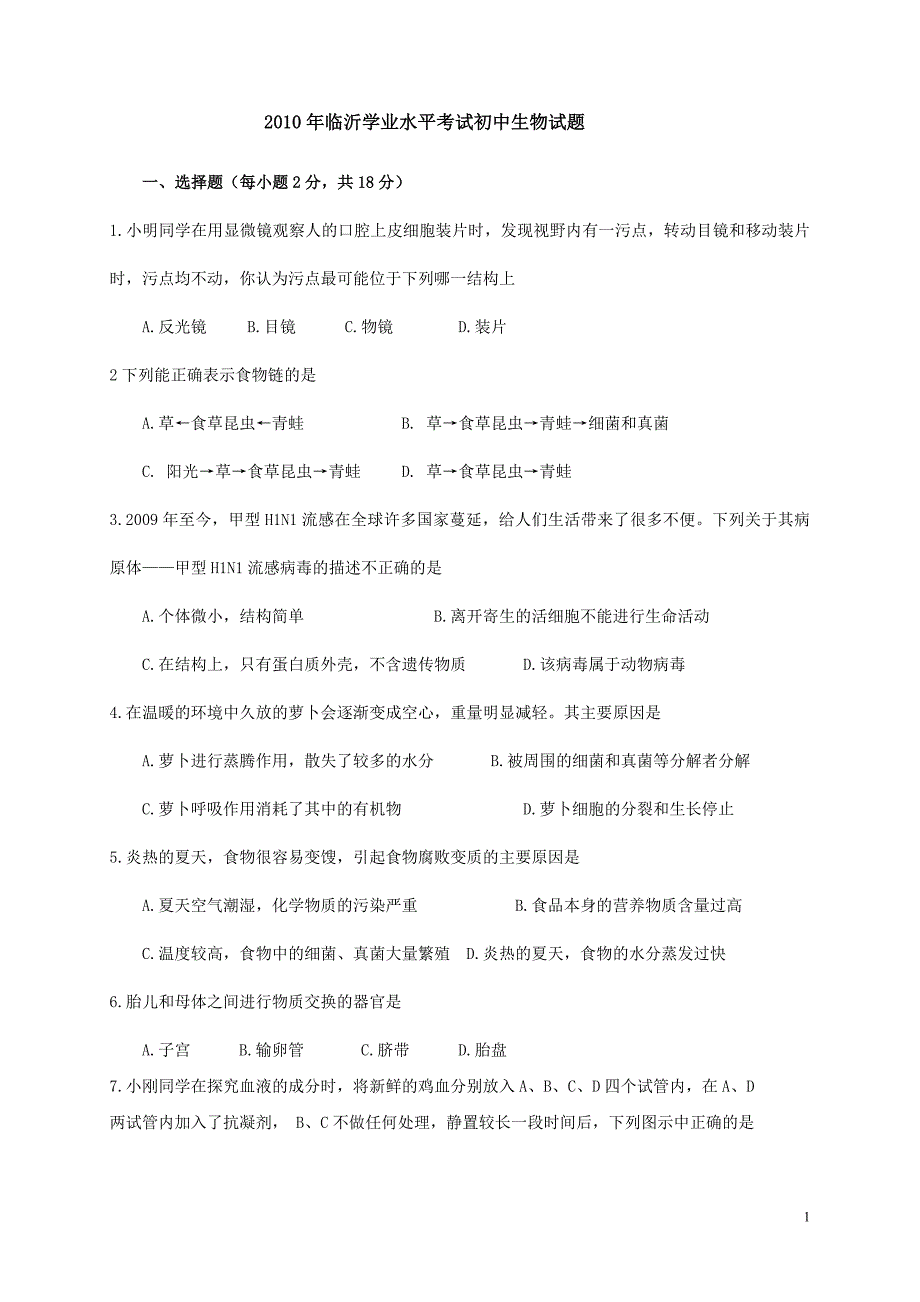 2010年临沂学业水平考试初中生物试题

一、选择题（每小题2分，共18分）

1.小明同学在用显微镜观察人的口腔上皮细胞装片时，发现视野内有一污点，转动目镜和移动装片时，污点均不动，你认为污点最可能位于下列哪一结构上

A.反光镜　B.目镜　C.物镜　D.装片

2下列能正确表示食物链的是

A.草←食草昆虫←青蛙　B. 草→食草昆虫→青蛙→细菌和真菌

C. 阳光→草→食草昆虫→青蛙　D. 草→食草昆虫→青蛙

3.2009年至今，甲型H1N1流感在全球许多国家蔓延，给人们生活带来了很多不便。下列关于其病原体——甲型H1N1流感病毒的描述不正确的是

A.个体微小，结构简单　B.离开寄生的活细胞不能进行生命活动

C.在结构上，只有蛋白质外壳，不含遗传物质　D.该病毒属于动物病毒

4.在温暖的环境中久放的萝卜会逐渐变成空心，重量明显减轻。其主要原因是

A.萝卜进行蒸腾作用，散失了较多的水分　B.被周围的细菌和真菌等分解者分解

C.萝卜呼吸作用消耗了其中的有机物　D.萝卜细胞的分裂和生长停止

5.炎热的夏天，食物很容易变馊，引起食物腐败变质的主要原因是

A.夏天空气潮湿，化学物质的污染严重　B.食品本身的营养物质含量过高

C.温度较高，食物中的细菌、真菌大量繁殖　D.炎热的夏天，食物的水分蒸发过快

6.胎儿和母体之间进行物质交换的器官是

A.子宫　B.输卵管　C.脐带　D.胎盘

7.小刚同学在探究血液的成分时，将新鲜的鸡血分别放入A、B、C、D四个试管内，在A、D两试管内加入了抗凝剂， B、C不做任何处理，静置较长一段时间后，下列图示中正确的是

1